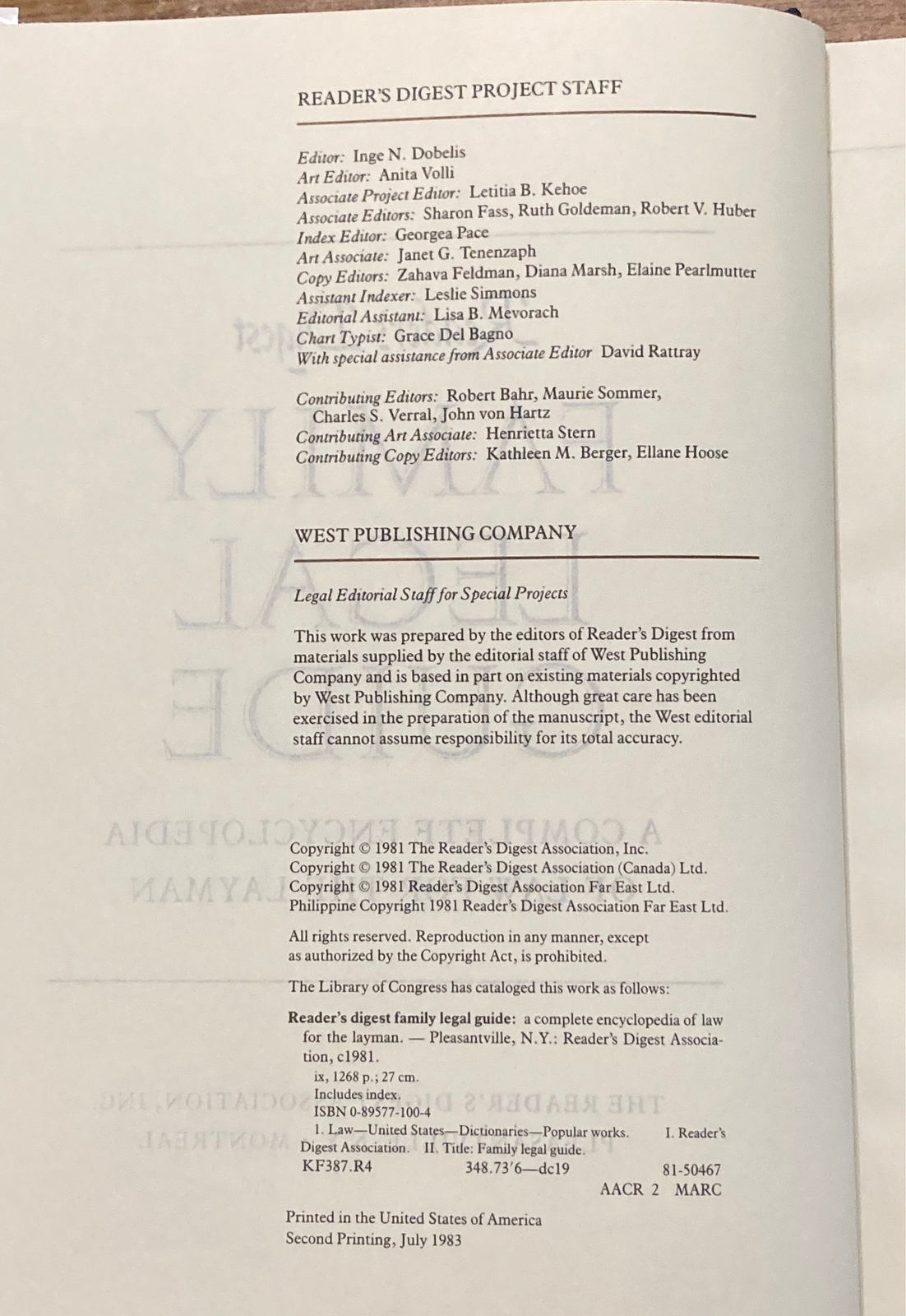 READER'S DIGEST PROJECT STAFF

Editor: Inge N. Dobelis
Art Editor: Anita Volli
Associate Project Editor: Letitia B. Kehoe
Associate Editors: Sharon Fass, Ruth Goldeman, Robert V. Huber
Index Editor: Georgea Pace
Art Associate: Janet G. Tenenzaph
Copy Editors: Zahava Feldman, Diana Marsh, Elaine Pearlmutter
Assistant Indexer: Leslie Simmons
Editorial Assistant: Lisa B. Mevorach
Chart Typist: Grace Del Bagno
With special assistance from Associate Editor David Rattray

Contributing Editors: Robert Bahr, Maurie Sommer, Charles S. Verral, John von Hartz
Contributing Art Associate: Henrietta Stern
Contributing Copy Editors: Kathleen M. Berger, Ellane Hoose

WEST PUBLISHING COMPANY

Legal Editorial Staff for Special Projects

This work was prepared by the editors of Reader's Digest from materials supplied by the editorial staff of West Publishing Company and is based in part on existing materials copyrighted by West Publishing Company. Although great care has been exercised in the preparation of the manuscript, the West editorial staff cannot assume responsibility for its total accuracy.

Copyright © 1981 The Reader's Digest Association, Inc.
Copyright © 1981 The Reader's Digest Association (Canada) Ltd.
Copyright © 1981 Reader's Digest Association Far East Ltd.
Philippine Copyright 1981 Reader's Digest Association Far East Ltd.

All rights reserved. Reproduction in any manner, except as authorized by the Copyright Act, is prohibited.

The Library of Congress has cataloged this work as follows:

Reader's digest family legal guide: a complete encyclopedia of law for the layman. — Pleasantville, N.Y.: Reader's Digest Association, c1981.
ix, 1268 p.; 27 cm.
Includes index.
ISBN 0-89577-100-4
1. Law—United States—Dictionaries—Popular works. I. Reader's Digest Association. II. Title: Family legal guide.
KF387.R4 348.73'6—dc19 81-50467
AACR 2 MARC

Printed in the United States of America
Second Printing, July 1983